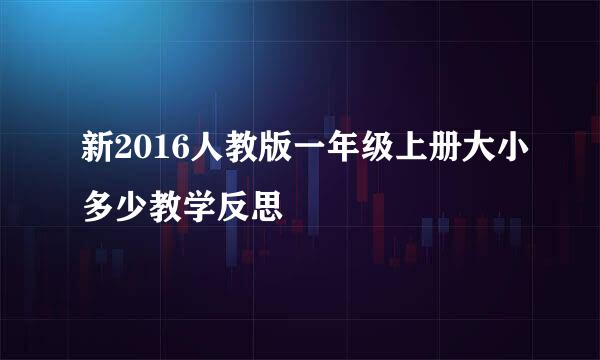 新2016人教版一年级上册大小多少教学反思